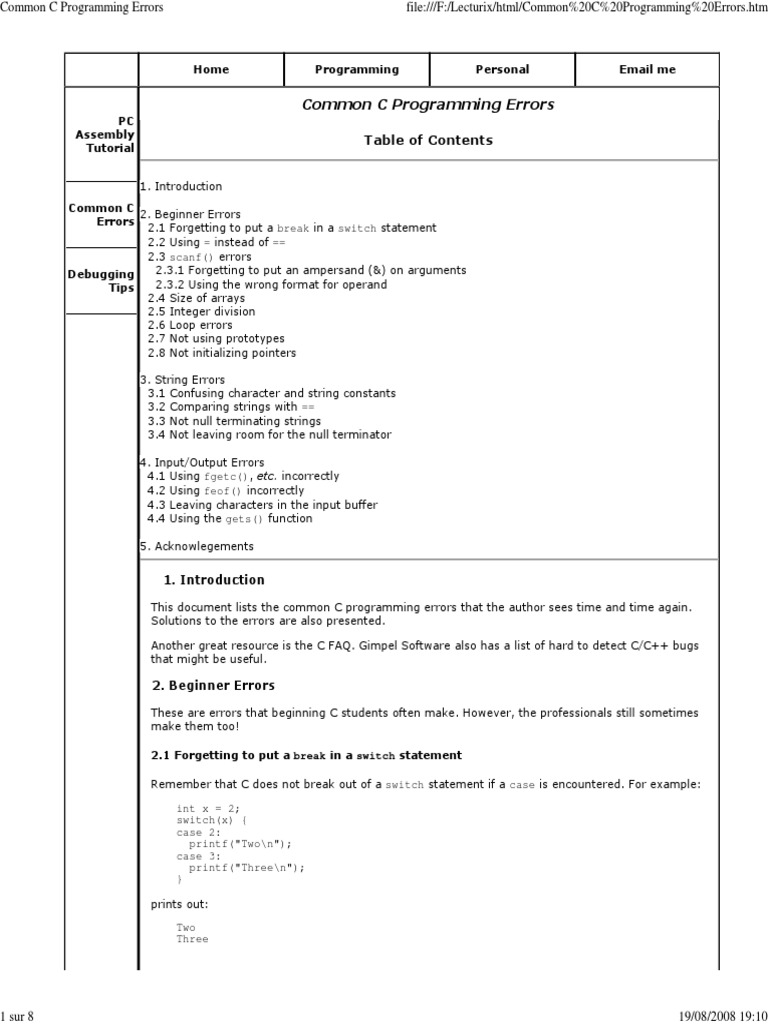 Common C Programming Errors

file:///F:/Lecturix/html/Common%20C%20Programming%20Errors.htm

| Home | Programming | Personal | Email me |
|---|---|---|---|

PC Assembly Tutorial

Common C Errors

Debugging Tips

Common C Programming Errors

Table of Contents

1. Introduction

2. Beginner Errors
2.1 Forgetting to put a break in a switch statement
2.2 Using = instead of ==
2.3 scanf() errors
2.3.1 Forgetting to put an ampersand (&) on arguments
2.3.2 Using the wrong format for operand
2.4 Size of arrays
2.5 Integer division
2.6 Loop errors
2.7 Not using prototypes
2.8 Not initializing pointers

3. String Errors
3.1 Confusing character and string constants
3.2 Comparing strings with ==
3.3 Not null terminating strings
3.4 Not leaving room for the null terminator

4. Input/Output Errors
4.1 Using fgetc(), etc. incorrectly
4.2 Using feof() incorrectly
4.3 Leaving characters in the input buffer
4.4 Using the gets() function

5. Acknowlegements

1. Introduction

This document lists the common C programming errors that the author sees time and time again. Solutions to the errors are also presented.

Another great resource is the C FAQ. Gimpel Software also has a list of hard to detect C/C++ bugs that might be useful.

2. Beginner Errors

These are errors that beginning C students often make. However, the professionals still sometimes make them too!

2.1 Forgetting to put a break in a switch statement

Remember that C does not break out of a switch statement if a case is encountered. For example:

int x = 2;
switch(x) {
case 2:
  printf("Two\n");
case 3:
  printf("Three\n");
}

prints out:

Two
Three

1 sur 8

19/08/2008 19:10